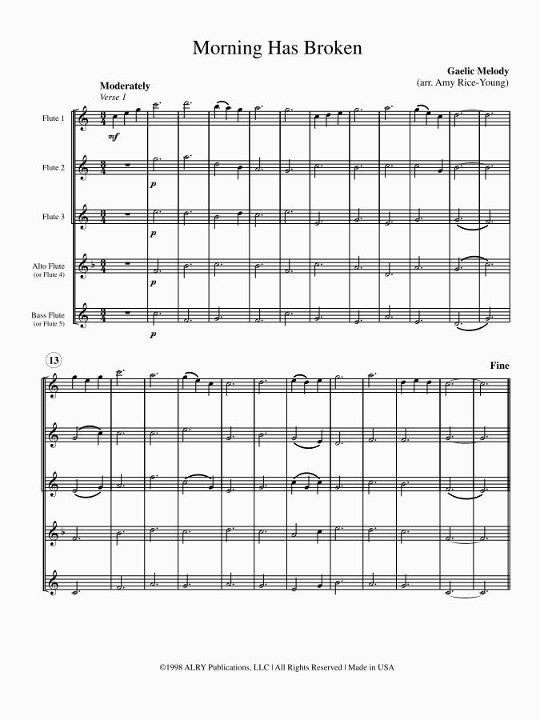 Morning Has Broken

Gaelic Melody
(arr. Amy Rice-Young)

Moderately
Verse 1

Flute 1

mf

Flute 2

p

Flute 3

p

Alto Flute
(or Flute 4)

p

Bass Flute
(or Flute 5)

p

13

Fine

©1998 ALRY Publications, LLC | All Rights Reserved | Made in USA